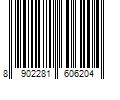 8 902281 606204